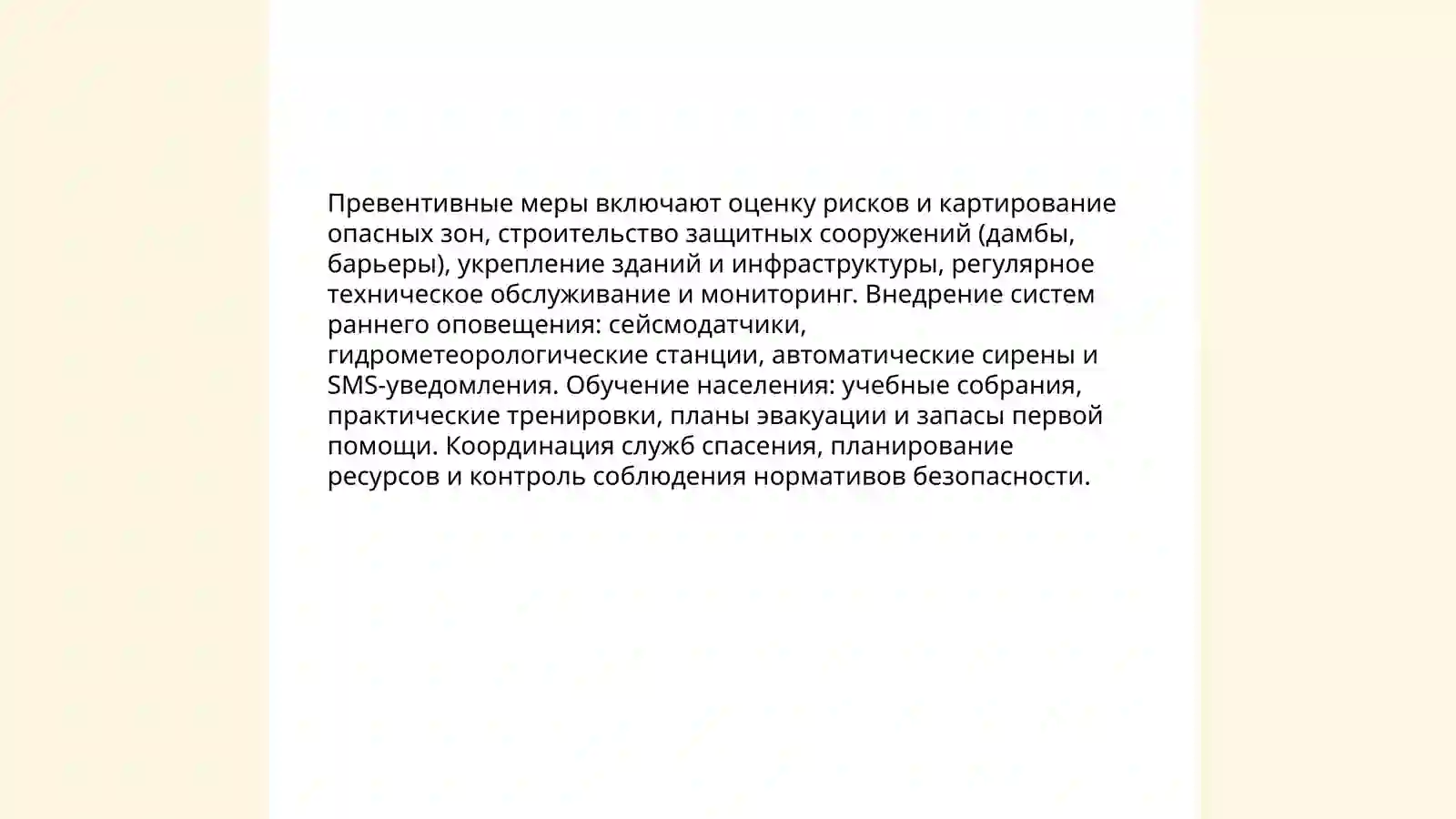 Превентивные меры включают оценку рисков и картирование опасных зон, строительство защитных сооружений (дамбы, барьеры), укрепление зданий и инфраструктуры, регулярное техническое обслуживание и мониторинг. Внедрение систем раннего оповещения: сейсмодатчики, гидрометеорологические станции, автоматические сирены и SMS-уведомления. Обучение населения: учебные собрания, практические тренировки, планы эвакуации и запасы первой помощи. Координация служб спасения, планирование ресурсов и контроль соблюдения нормативов безопасности.